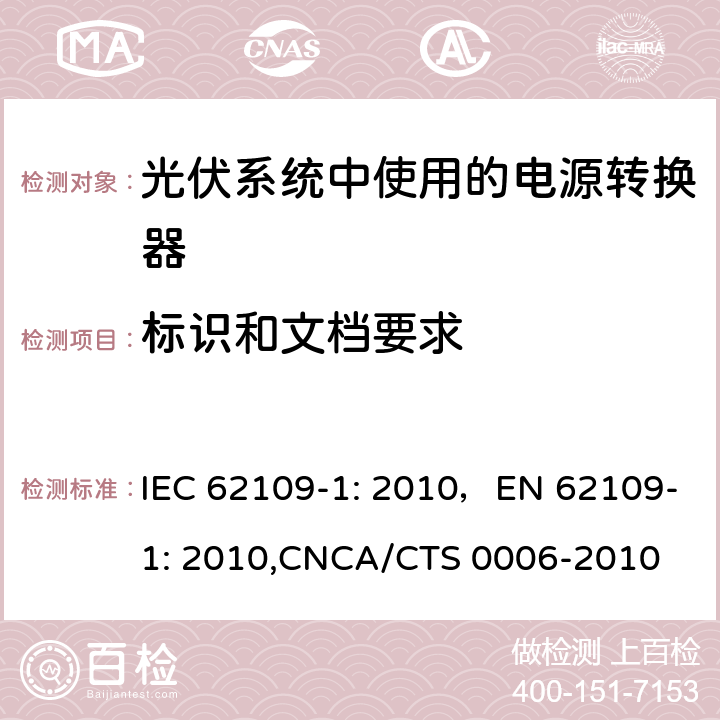 MA CNAS AC ilac-MRA

检测对象： 光伏系统中使用的电源转换器

检测项目： 标识和文档要求

检测标准： IEC 62109-1: 2010，EN 62109-1: 2010,CNCA/CTS 0006-2010

百检
Baijiantest.com

做检测 上百检
400-151-7153